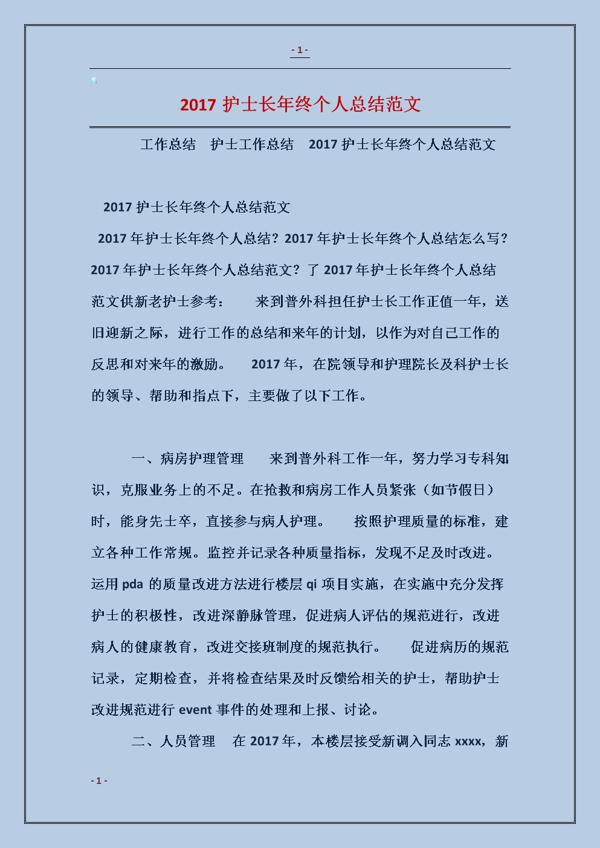 - 1 -

2017 护士长年终个人总结范文

工作总结　护士工作总结　2017 护士长年终个人总结范文

2017 护士长年终个人总结范文

2017 年护士长年终个人总结？2017 年护士长年终个人总结怎么写？2017 年护士长年终个人总结范文？了 2017 年护士长年终个人总结范文供新老护士参考：　　来到普外科担任护士长工作正值一年，送旧迎新之际，进行工作的总结和来年的计划，以作为对自己工作的反思和对来年的激励。　　2017 年，在院领导和护理院长及科护士长的领导、帮助和指点下，主要做了以下工作。

一、病房护理管理　　来到普外科工作一年，努力学习专科知识，克服业务上的不足。在抢救和病房工作人员紧张（如节假日）时，能身先士卒，直接参与病人护理。　　按照护理质量的标准，建立各种工作常规。监控并记录各种质量指标，发现不足及时改进。运用 pda 的质量改进方法进行楼层 qi 项目实施，在实施中充分发挥护士的积极性，改进深静脉管理，促进病人评估的规范进行，改进病人的健康教育，改进交接班制度的规范执行。　　促进病历的规范记录，定期检查，并将检查结果及时反馈给相关的护士，帮助护士改进规范进行 event 事件的处理和上报、讨论。

二、人员管理　在 2017 年，本楼层接受新调入同志 xxxx，新

- 1 -